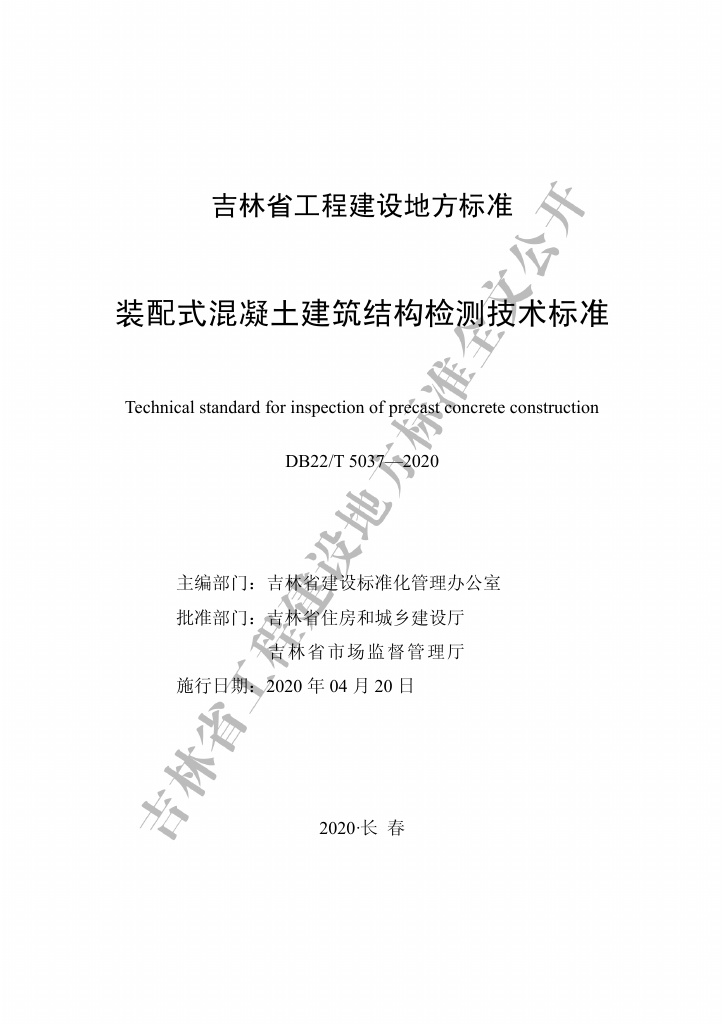 吉林省工程建设地方标准

装配式混凝土建筑结构检测技术标准

Technical standard for inspection of precast concrete construction

DB22/T 5037—2020

主编部门：吉林省建设标准化管理办公室

批准部门：吉林省住房和城乡建设厅

吉林省市场监督管理厅

施行日期：2020 年 04 月 20 日

2020·长 春

吉林省工程建设地方标准全文公开